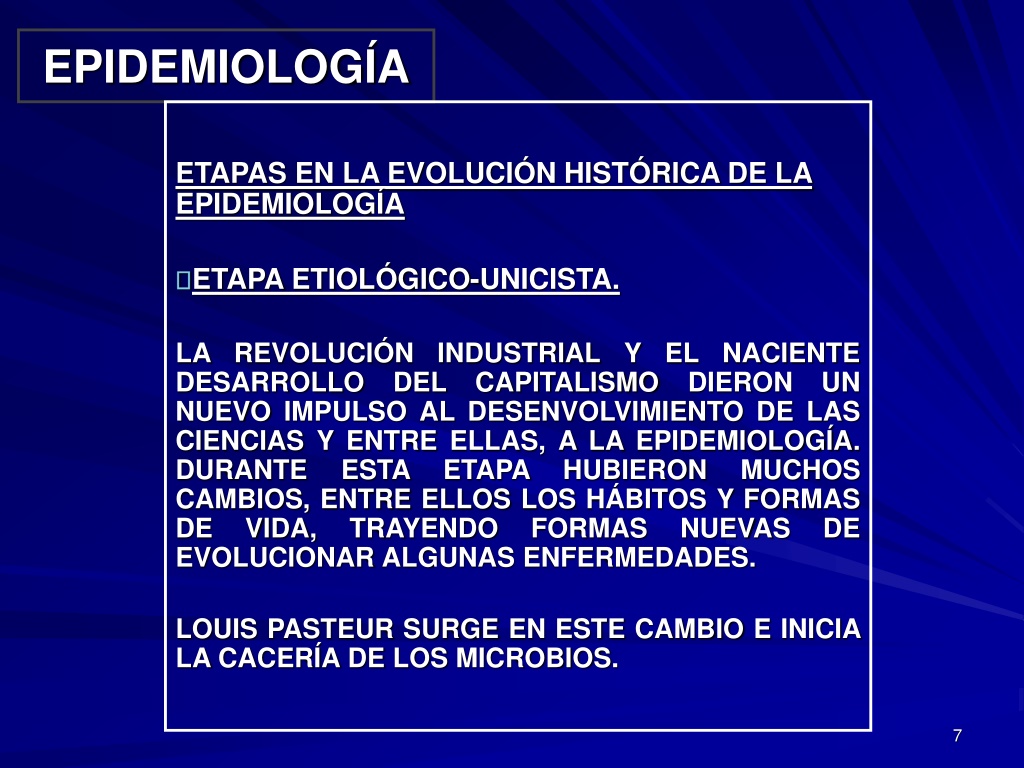 EPIDEMIOLOGÍA

ETAPAS EN LA EVOLUCIÓN HISTÓRICA DE LA EPIDEMIOLOGÍA

ETAPA ETIOLÓGICO-UNICISTA.

LA REVOLUCIÓN INDUSTRIAL Y EL NACIENTE DESARROLLO DEL CAPITALISMO DIERON UN NUEVO IMPULSO AL DESENVOLVIMIENTO DE LAS CIENCIAS Y ENTRE ELLAS, A LA EPIDEMIOLOGÍA. DURANTE ESTA ETAPA HUBIERON MUCHOS CAMBIOS, ENTRE ELLOS LOS HÁBITOS Y FORMAS DE VIDA, TRAYENDO FORMAS NUEVAS DE EVOLUCIONAR ALGUNAS ENFERMEDADES.

LOUIS PASTEUR SURGE EN ESTE CAMBIO E INICIA LA CACERÍA DE LOS MICROBIOS.

7